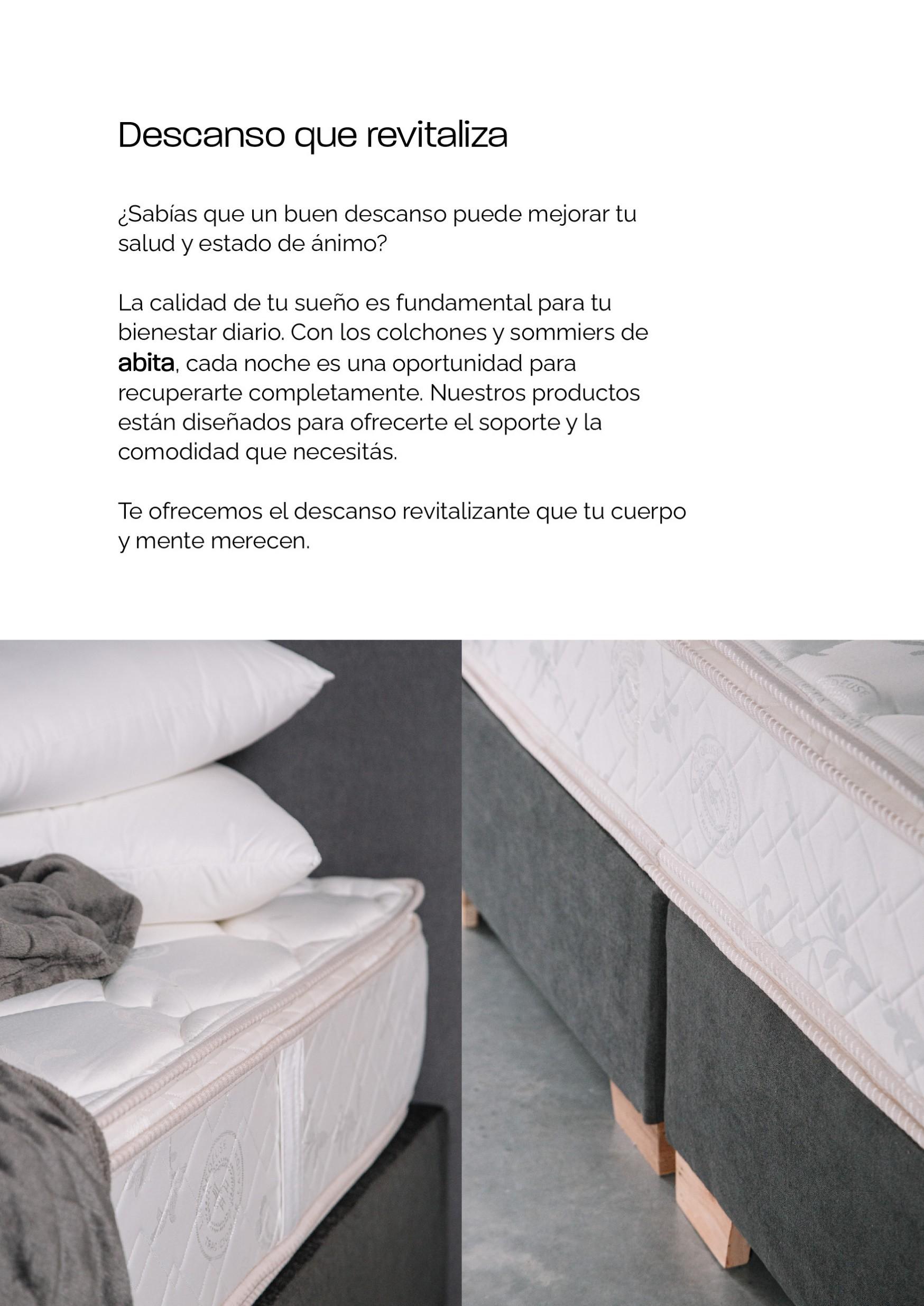 Descanso que revitaliza

¿Sabías que un buen descanso puede mejorar tu salud y estado de ánimo?

La calidad de tu sueño es fundamental para tu bienestar diario. Con los colchones y sommiers de abita, cada noche es una oportunidad para recuperarte completamente. Nuestros productos están diseñados para ofrecerte el soporte y la comodidad que necesitás.

Te ofrecemos el descanso revitalizante que tu cuerpo y mente merecen.